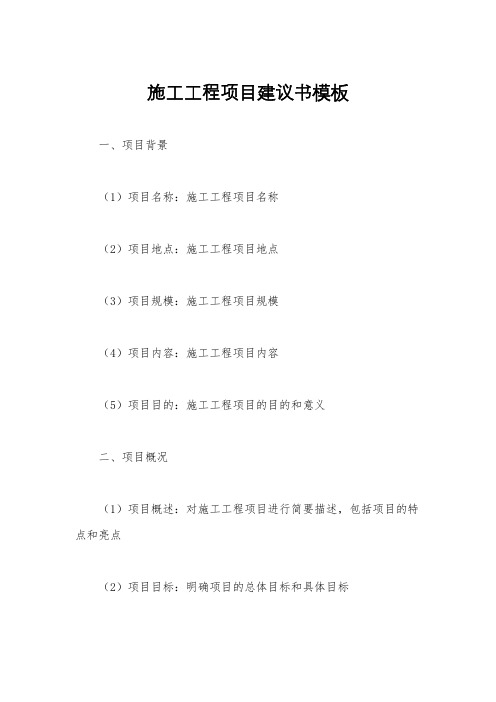 施工工程项目建议书模板

一、项目背景

（1）项目名称：施工工程项目名称

（2）项目地点：施工工程项目地点

（3）项目规模：施工工程项目规模

（4）项目内容：施工工程项目内容

（5）项目目的：施工工程项目的目的和意义

二、项目概况

（1）项目概述：对施工工程项目进行简要描述，包括项目的特点和亮点

（2）项目目标：明确项目的总体目标和具体目标